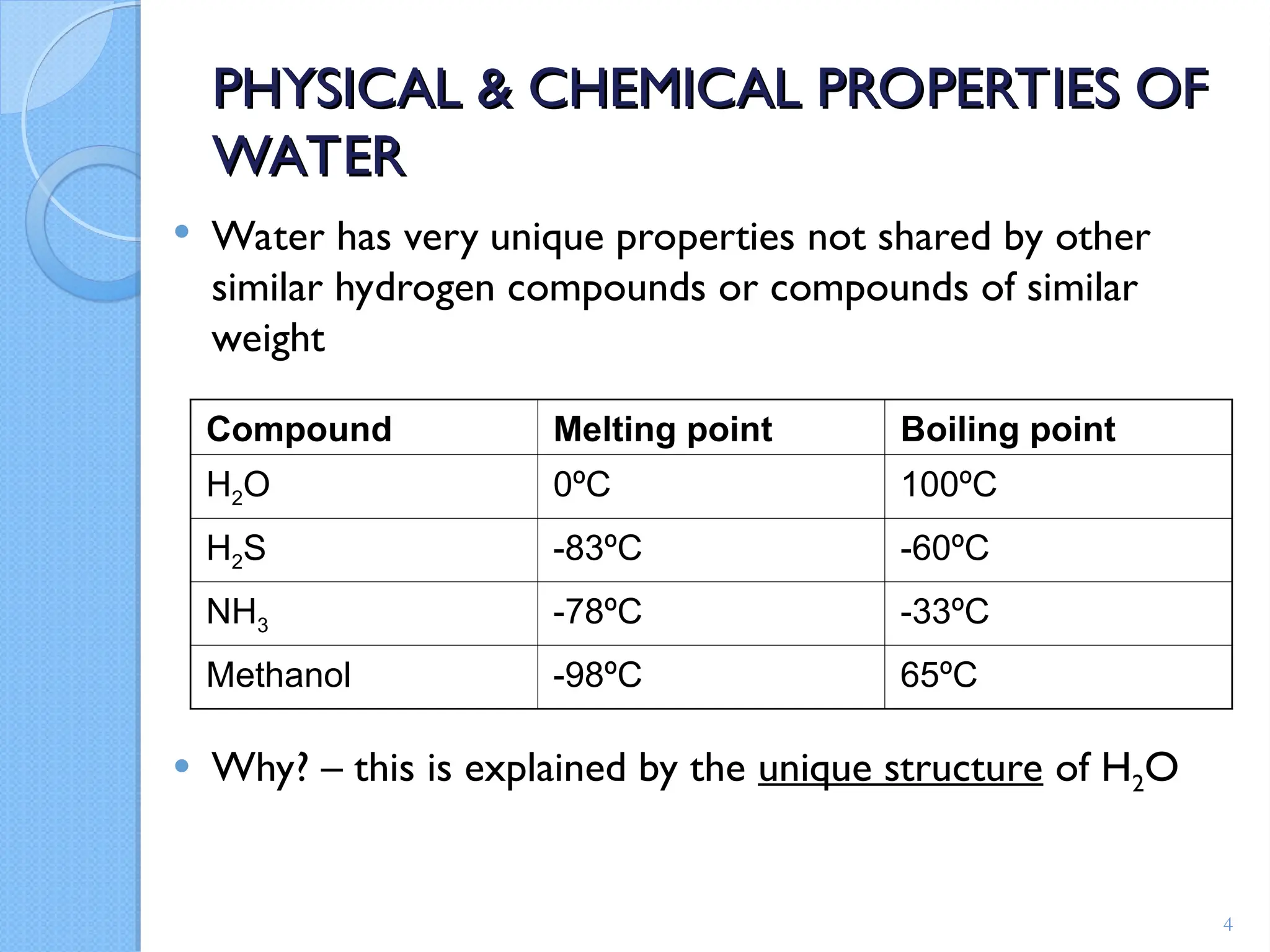 PHYSICAL & CHEMICAL PROPERTIES OF WATER

• Water has very unique properties not shared by other similar hydrogen compounds or compounds of similar weight

| Compound | Melting point | Boiling point |
|---|---|---|
| $H_2O$ | 0ºC | 100ºC |
| $H_2S$ | -83ºC | -60ºC |
| $NH_3$ | -78ºC | -33ºC |
| Methanol | -98ºC | 65ºC |

• Why? – this is explained by the unique structure of $H_2O$

4